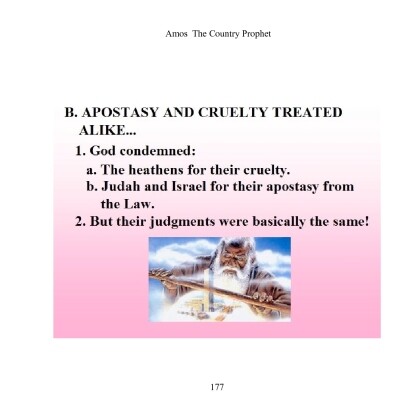 Amos The Country Prophet

B. APOSTASY AND CRUELTY TREATED ALIKE...

1. God condemned:

a. The heathens for their cruelty.

b. Judah and Israel for their apostasy from the Law.

2. But their judgments were basically the same!

177